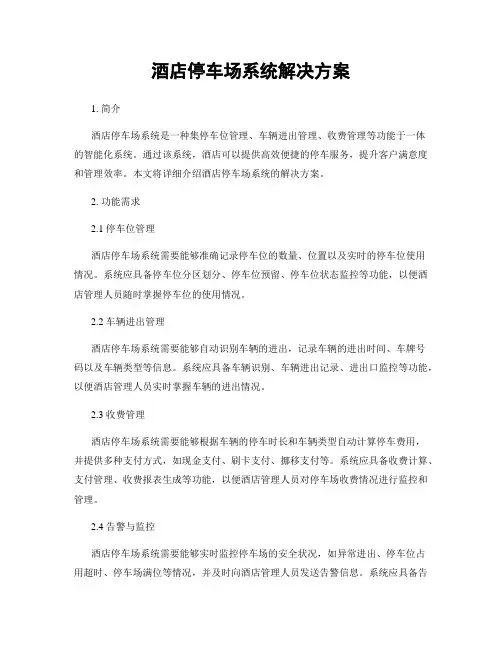 酒店停车场系统解决方案

1. 简介

酒店停车场系统是一种集停车位管理、车辆进出管理、收费管理等功能于一体的智能化系统。通过该系统，酒店可以提供高效便捷的停车服务，提升客户满意度和管理效率。本文将详细介绍酒店停车场系统的解决方案。

2. 功能需求

2.1 停车位管理

酒店停车场系统需要能够准确记录停车位的数量、位置以及实时的停车位使用情况。系统应具备停车位分区划分、停车位预留、停车位状态监控等功能，以便酒店管理人员随时掌握停车位的使用情况。

2.2 车辆进出管理

酒店停车场系统需要能够自动识别车辆的进出，记录车辆的进出时间、车牌号码以及车辆类型等信息。系统应具备车辆识别、车辆进出记录、进出口监控等功能，以便酒店管理人员实时掌握车辆的进出情况。

2.3 收费管理

酒店停车场系统需要能够根据车辆的停车时长和车辆类型自动计算停车费用，并提供多种支付方式，如现金支付、刷卡支付、挪移支付等。系统应具备收费计算、支付管理、收费报表生成等功能，以便酒店管理人员对停车场收费情况进行监控和管理。

2.4 告警与监控

酒店停车场系统需要能够实时监控停车场的安全状况，如异常进出、停车位占用超时、停车场满位等情况，并及时向酒店管理人员发送告警信息。系统应具备告